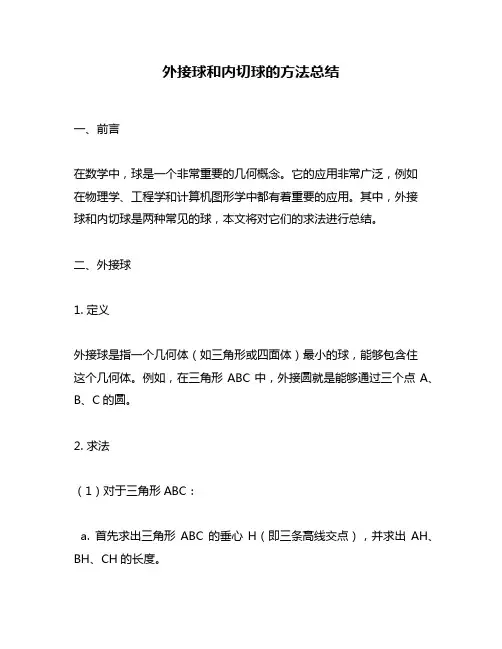 外接球和内切球的方法总结

一、前言

在数学中，球是一个非常重要的几何概念。它的应用非常广泛，例如在物理学、工程学和计算机图形学中都有着重要的应用。其中，外接球和内切球是两种常见的球，本文将对它们的求法进行总结。

二、外接球

1. 定义

外接球是指一个几何体（如三角形或四面体）最小的球，能够包含住这个几何体。例如，在三角形 ABC 中，外接圆就是能够通过三个点 A、B、C 的圆。

2. 求法

（1）对于三角形 ABC：

a. 首先求出三角形 ABC 的垂心 H（即三条高线交点），并求出 AH、BH、CH 的长度。